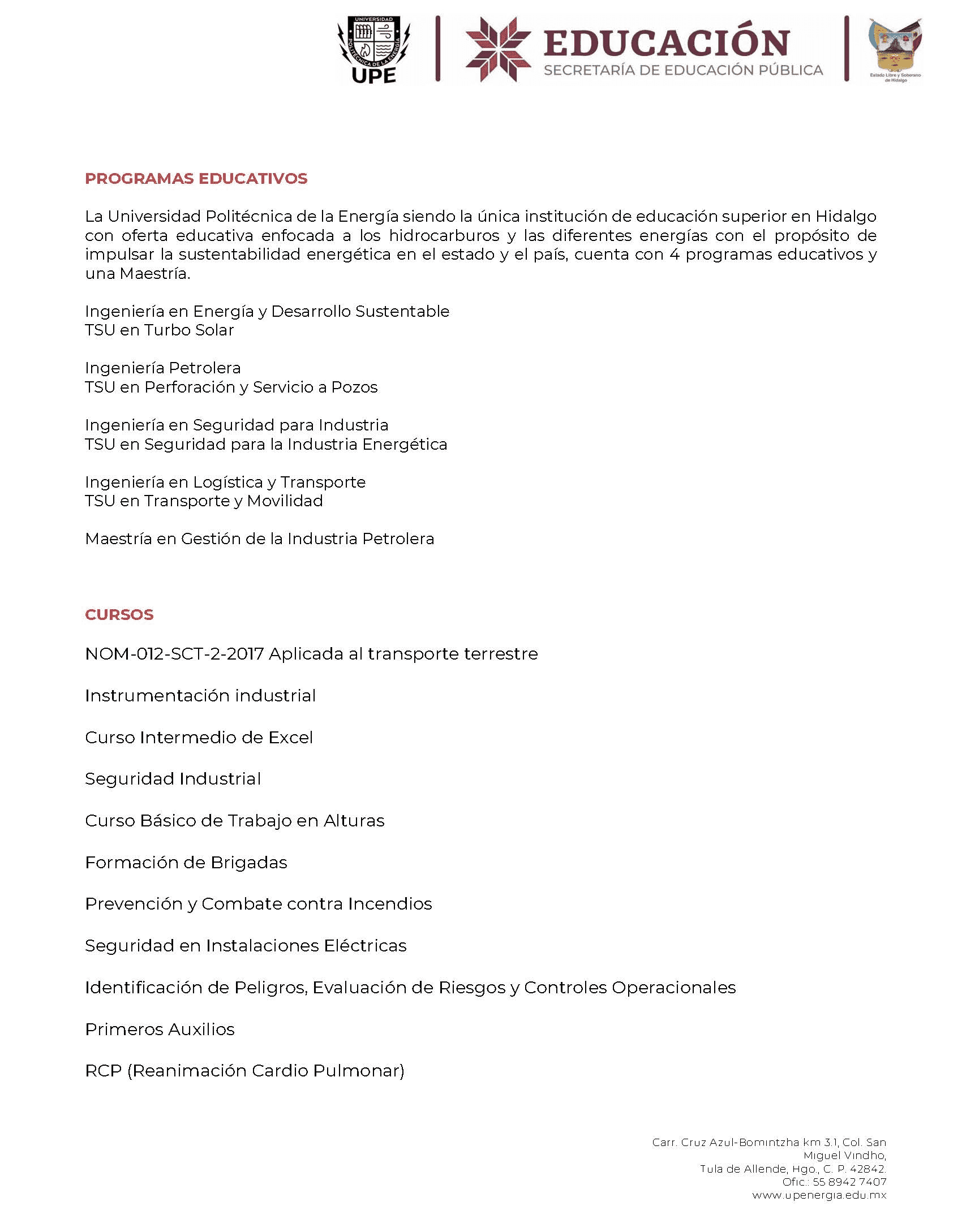 UNIVERSIDAD POLITÉCNICA DE LA ENERGÍA
UPE

EDUCACIÓN
SECRETARÍA DE EDUCACIÓN PÚBLICA

Estado Libre y Soberano de Hidalgo

PROGRAMAS EDUCATIVOS

La Universidad Politécnica de la Energía siendo la única institución de educación superior en Hidalgo con oferta educativa enfocada a los hidrocarburos y las diferentes energías con el propósito de impulsar la sustentabilidad energética en el estado y el país, cuenta con 4 programas educativos y una Maestría.

Ingeniería en Energía y Desarrollo Sustentable
TSU en Turbo Solar

Ingeniería Petrolera
TSU en Perforación y Servicio a Pozos

Ingeniería en Seguridad para Industria
TSU en Seguridad para la Industria Energética

Ingeniería en Logística y Transporte
TSU en Transporte y Movilidad

Maestría en Gestión de la Industria Petrolera

CURSOS

NOM-012-SCT-2-2017 Aplicada al transporte terrestre

Instrumentación industrial

Curso Intermedio de Excel

Seguridad Industrial

Curso Básico de Trabajo en Alturas

Formación de Brigadas

Prevención y Combate contra Incendios

Seguridad en Instalaciones Eléctricas

Identificación de Peligros, Evaluación de Riesgos y Controles Operacionales

Primeros Auxilios

RCP (Reanimación Cardio Pulmonar)

Carr. Cruz Azul-Bomintzha km 3.1, Col. San Miguel Vindho,
Tula de Allende, Hgo., C. P. 42842.
Ofic.: 55 8942 7407
www.upenergia.edu.mx